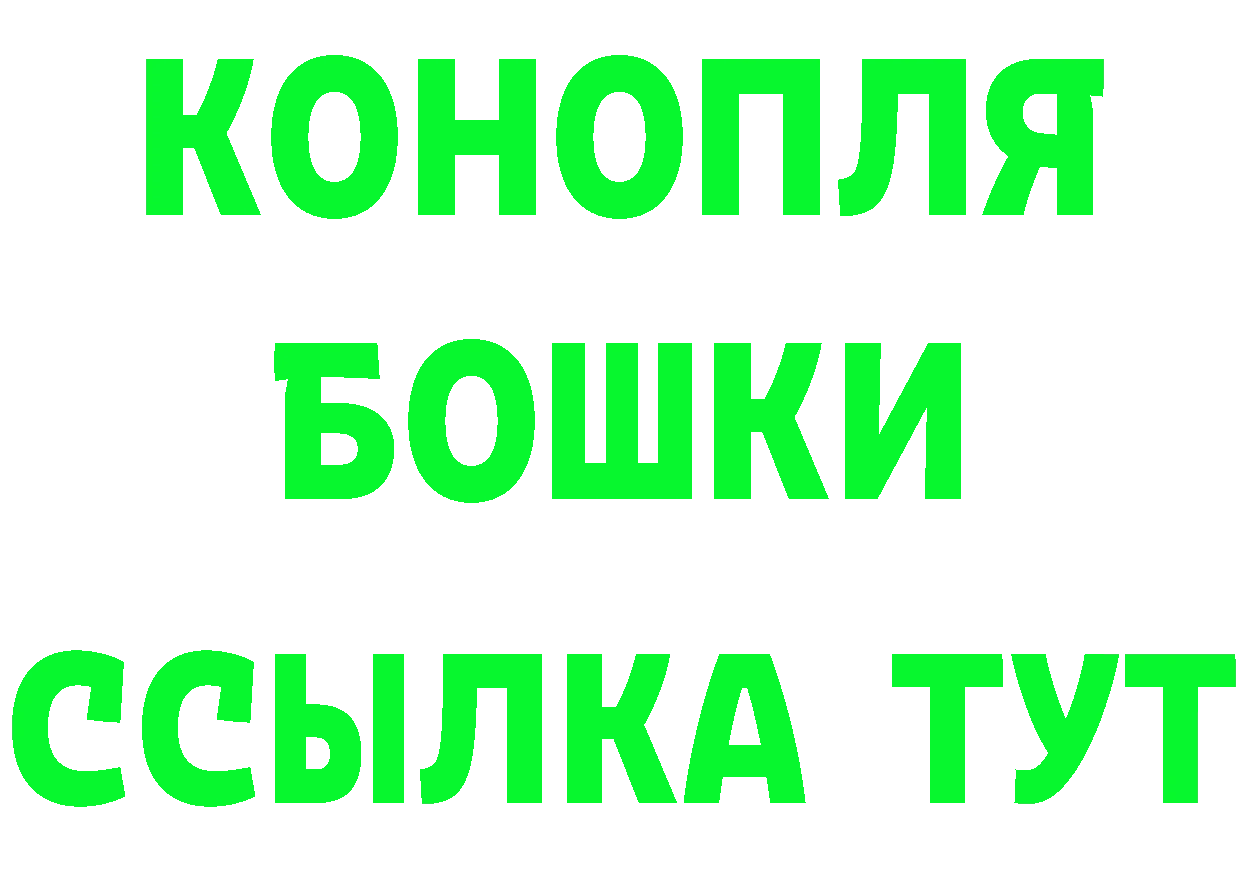 КОНОПЛЯ
БОШКИ
ССЫЛКА ТУТ